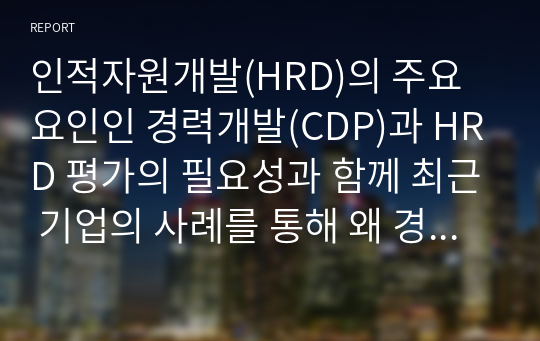 REPORT

인적자원개발(HRD)의 주요 요인인 경력개발(CDP)과 HRD 평가의 필요성과 함께 최근 기업의 사례를 통해 왜 경...